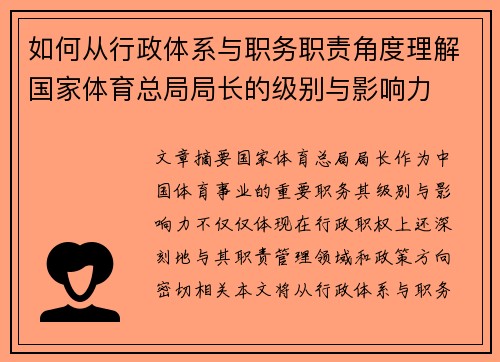 如何从行政体系与职务职责角度理解国家体育总局局长的级别与影响力

文章摘要国家体育总局局长作为中国体育事业的重要职务其级别与影响力不仅仅体现在行政职权上还深刻地与其职责管理领域和政策方向密切相关本文将从行政体系与职务